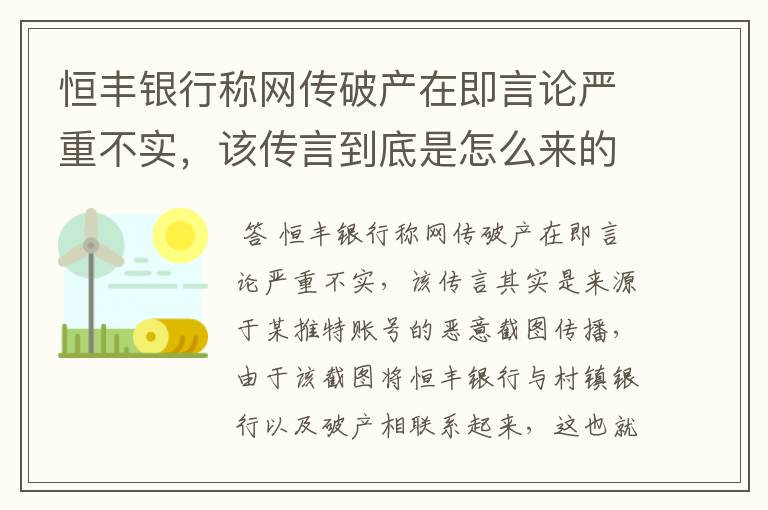 恒丰银行称网传破产在即言论严重不实，该传言到底是怎么来的

答 恒丰银行称网传破产在即言论严重不实，该传言其实是来源于某推特账号的恶意截图传播，由于该截图将恒丰银行与村镇银行以及破产相联系起来，这也就